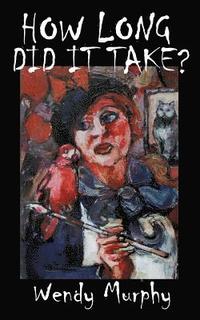 HOW LONG DID IT TAKE?

Wendy Murphy